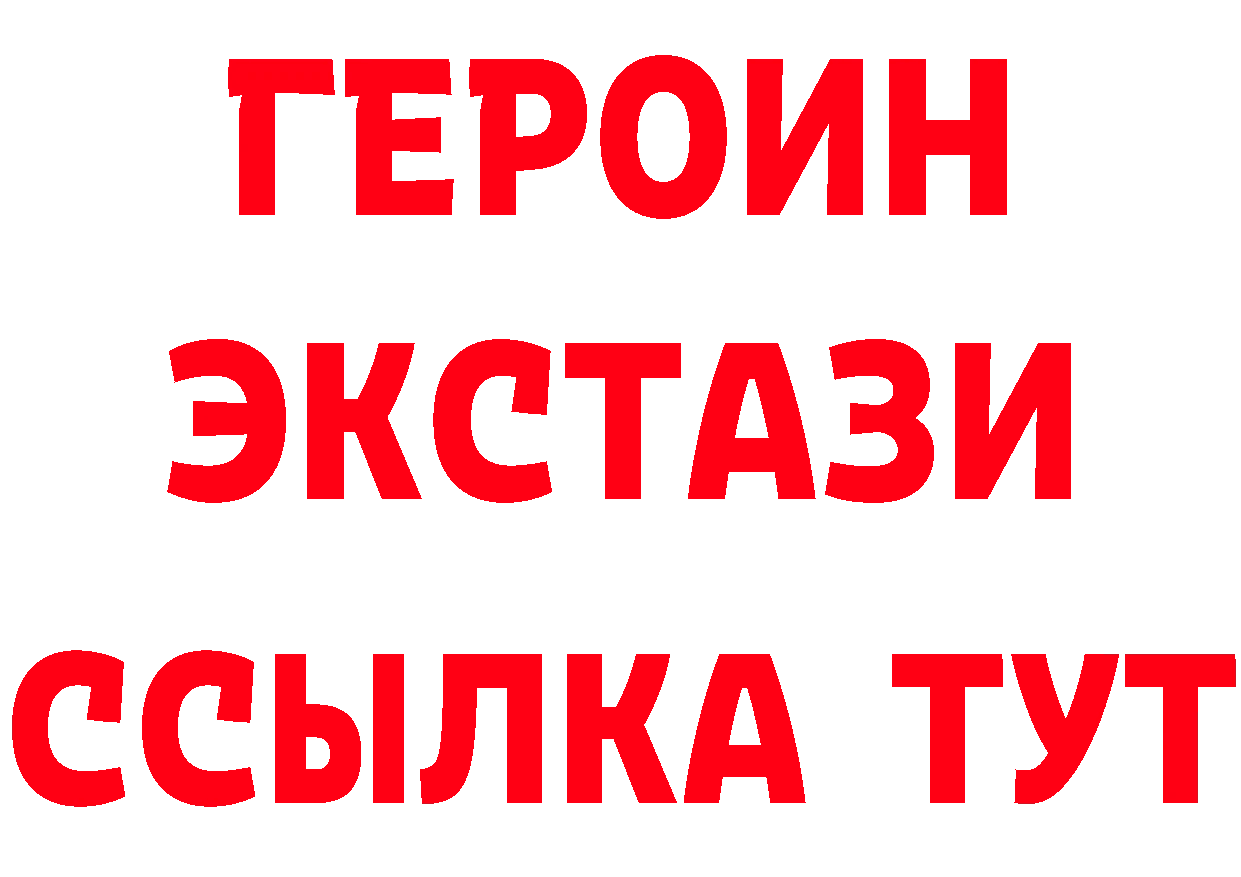 ГЕРОИН
ЭКСТАЗИ
ССЫЛКА ТУТ